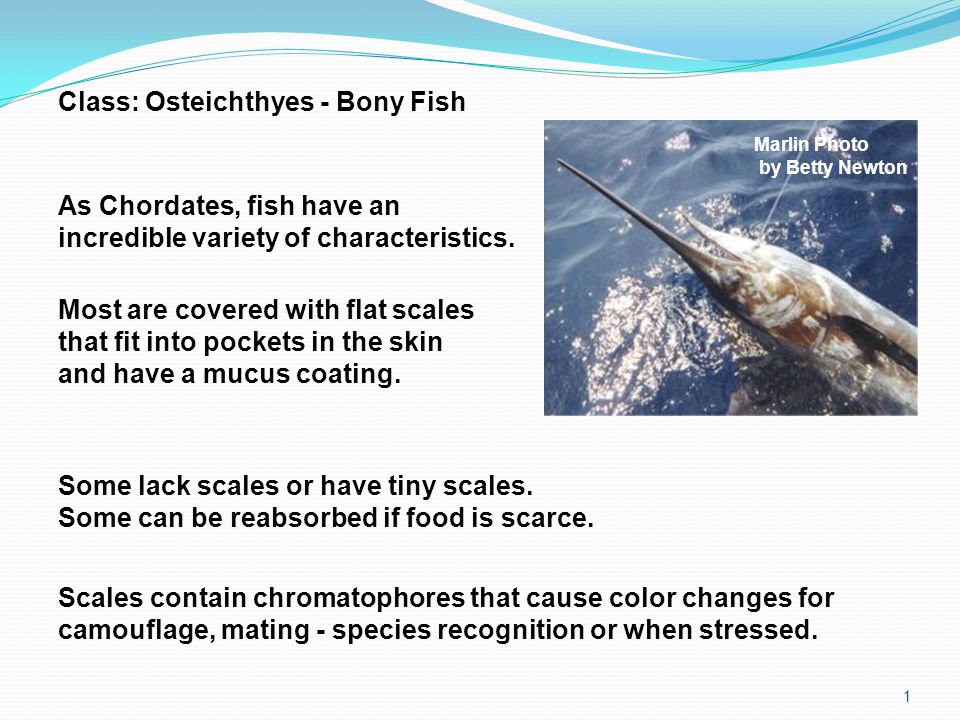 Class: Osteichthyes - Bony Fish

Marlin Photo by Betty Newton

As Chordates, fish have an incredible variety of characteristics.

Most are covered with flat scales that fit into pockets in the skin and have a mucus coating.

Some lack scales or have tiny scales. Some can be reabsorbed if food is scarce.

Scales contain chromatophores that cause color changes for camouflage, mating - species recognition or when stressed.

1